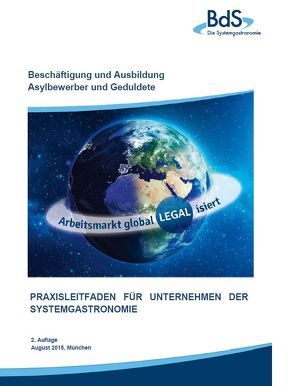 BdS
Die Systemgastronomie

Beschäftigung und Ausbildung
Asylbewerber und Geduldete

Arbeitsmarkt global LEGAL isiert

PRAXISLEITFADEN FÜR UNTERNEHMEN DER SYSTEMGASTRONOMIE

2. Auflage
August 2015, München